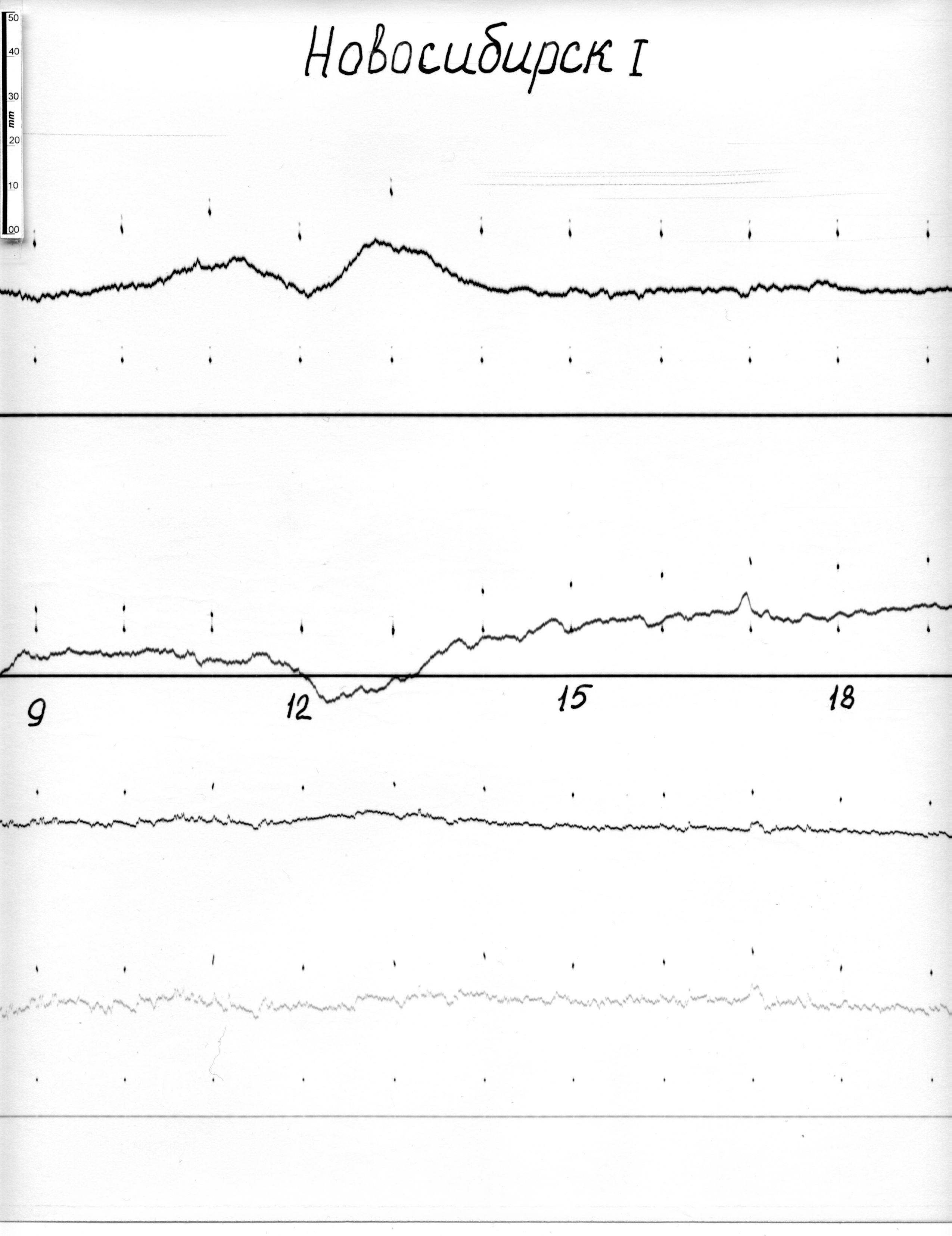 50
40
30
mm
20
10
00

Новосибирск I

9
12
15
18